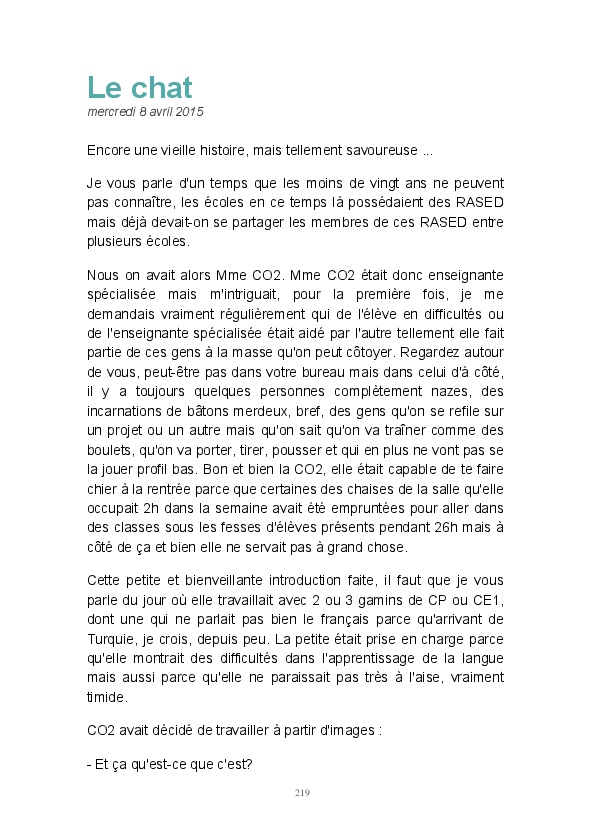 Le chat
mercredi 8 avril 2015

Encore une vieille histoire, mais tellement savoureuse ...

Je vous parle d'un temps que les moins de vingt ans ne peuvent pas connaître, les écoles en ce temps là possédaient des RASED mais déjà devait-on se partager les membres de ces RASED entre plusieurs écoles.

Nous on avait alors Mme CO2. Mme CO2 était donc enseignante spécialisée mais m'intriguait, pour la première fois, je me demandais vraiment régulièrement qui de l'élève en difficultés ou de l'enseignante spécialisée était aidé par l'autre tellement elle fait partie de ces gens à la masse qu'on peut côtoyer. Regardez autour de vous, peut-être pas dans votre bureau mais dans celui d'à côté, il y a toujours quelques personnes complètement nazes, des incarnations de bâtons merdeux, bref, des gens qu'on se refile sur un projet ou un autre mais qu'on sait qu'on va traîner comme des boulets, qu'on va porter, tirer, pousser et qui en plus ne vont pas se la jouer profil bas. Bon et bien la CO2, elle était capable de te faire chier à la rentrée parce que certaines des chaises de la salle qu'elle occupait 2h dans la semaine avait été empruntées pour aller dans des classes sous les fesses d'élèves présents pendant 26h mais à côté de ça et bien elle ne servait pas à grand chose.

Cette petite et bienveillante introduction faite, il faut que je vous parle du jour où elle travaillait avec 2 ou 3 gamins de CP ou CE1, dont une qui ne parlait pas bien le français parce qu'arrivant de Turquie, je crois, depuis peu. La petite était prise en charge parce qu'elle montrait des difficultés dans l'apprentissage de la langue mais aussi parce qu'elle ne paraissait pas très à l'aise, vraiment timide.

CO2 avait décidé de travailler à partir d'images :

- Et ça qu'est-ce que c'est?

219